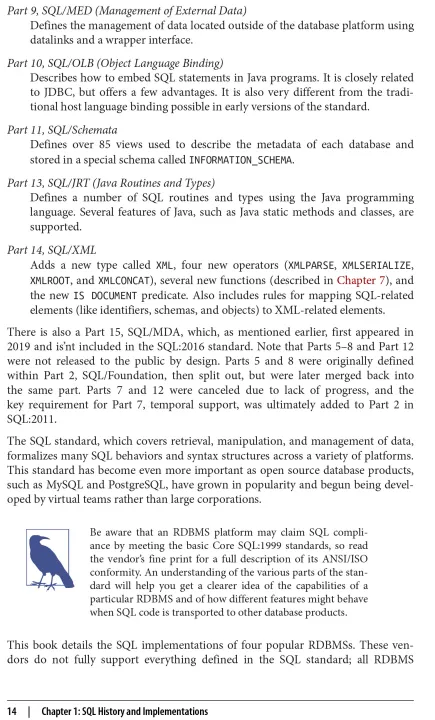 Part 9, SQL/MED (Management of External Data)
Defines the management of data located outside of the database platform using datalinks and a wrapper interface.

Part 10, SQL/OLB (Object Language Binding)
Describes how to embed SQL statements in Java programs. It is closely related to JDBC, but offers a few advantages. It is also very different from the traditional host language binding possible in early versions of the standard.

Part 11, SQL/Schemata
Defines over 85 views used to describe the metadata of each database and stored in a special schema called INFORMATION_SCHEMA.

Part 13, SQL/JRT (Java Routines and Types)
Defines a number of SQL routines and types using the Java programming language. Several features of Java, such as Java static methods and classes, are supported.

Part 14, SQL/XML
Adds a new type called XML, four new operators (XMLPARSE, XMLSERIALIZE, XMLROOT, and XMLCONCAT), several new functions (described in Chapter 7), and the new IS DOCUMENT predicate. Also includes rules for mapping SQL-related elements (like identifiers, schemas, and objects) to XML-related elements.

There is also a Part 15, SQL/MDA, which, as mentioned earlier, first appeared in 2019 and is'nt included in the SQL:2016 standard. Note that Parts 5–8 and Part 12 were not released to the public by design. Parts 5 and 8 were originally defined within Part 2, SQL/Foundation, then split out, but were later merged back into the same part. Parts 7 and 12 were canceled due to lack of progress, and the key requirement for Part 7, temporal support, was ultimately added to Part 2 in SQL:2011.

The SQL standard, which covers retrieval, manipulation, and management of data, formalizes many SQL behaviors and syntax structures across a variety of platforms. This standard has become even more important as open source database products, such as MySQL and PostgreSQL, have grown in popularity and begun being developed by virtual teams rather than large corporations.

Be aware that an RDBMS platform may claim SQL compliance by meeting the basic Core SQL:1999 standards, so read the vendor's fine print for a full description of its ANSI/ISO conformity. An understanding of the various parts of the standard will help you get a clearer idea of the capabilities of a particular RDBMS and of how different features might behave when SQL code is transported to other database products.

This book details the SQL implementations of four popular RDBMSs. These vendors do not fully support everything defined in the SQL standard; all RDBMS

14 | Chapter 1: SQL History and Implementations